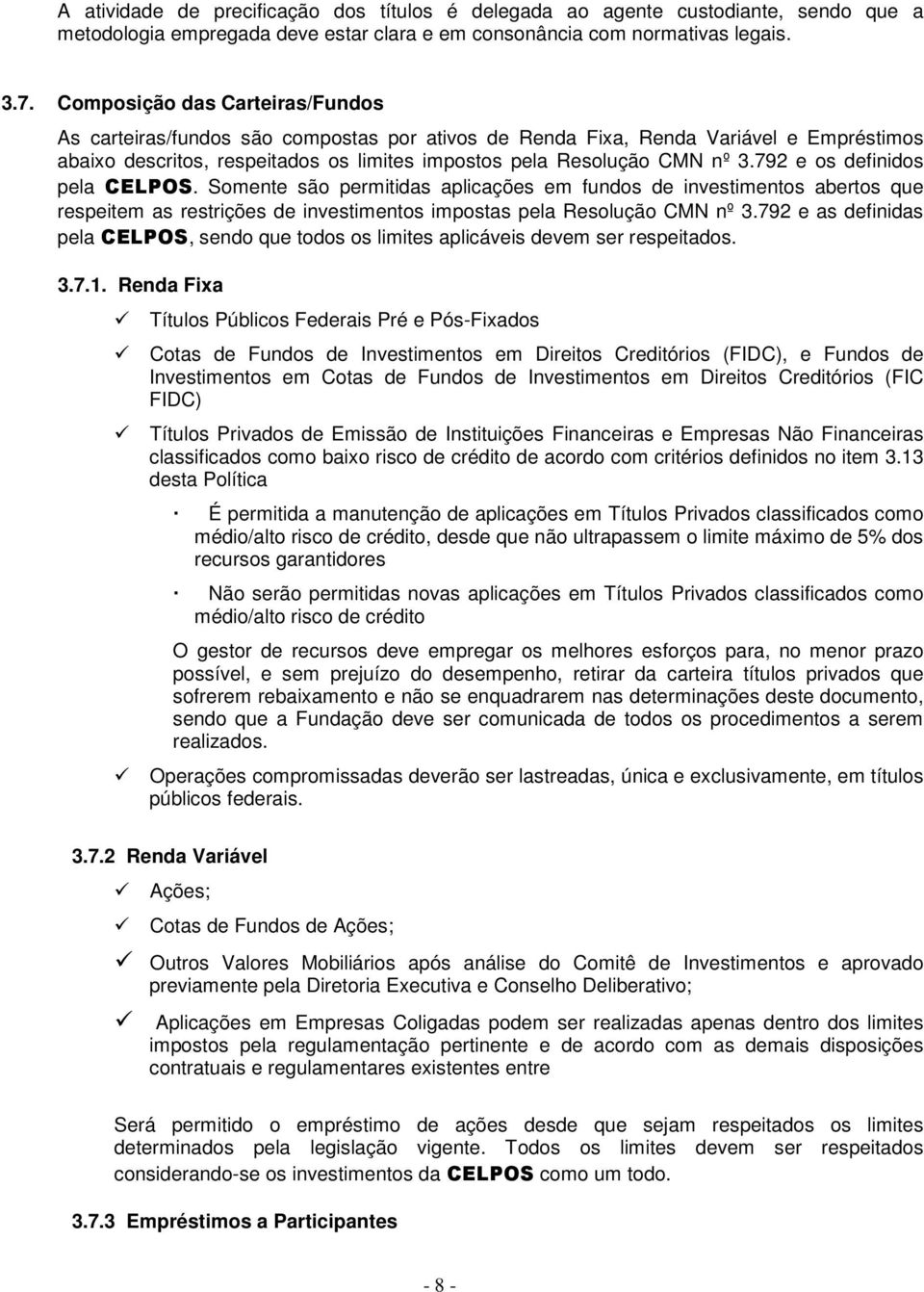 A atividade de precificação dos títulos é delegada ao agente custodiante, sendo que a metodologia empregada deve estar clara e em consonância com normativas legais.

3.7. Composição das Carteiras/Fundos

As carteiras/fundos são compostas por ativos de Renda Fixa, Renda Variável e Empréstimos abaixo descritos, respeitados os limites impostos pela Resolução CMN nº 3.792 e os definidos pela CELPOS. Somente são permitidas aplicações em fundos de investimentos abertos que respeitem as restrições de investimentos impostas pela Resolução CMN nº 3.792 e as definidas pela CELPOS, sendo que todos os limites aplicáveis devem ser respeitados.

3.7.1. Renda Fixa

✓ Títulos Públicos Federais Pré e Pós-Fixados

✓ Cotas de Fundos de Investimentos em Direitos Creditórios (FIDC), e Fundos de Investimentos em Cotas de Fundos de Investimentos em Direitos Creditórios (FIC FIDC)

✓ Títulos Privados de Emissão de Instituições Financeiras e Empresas Não Financeiras classificados como baixo risco de crédito de acordo com critérios definidos no item 3.13 desta Política

· É permitida a manutenção de aplicações em Títulos Privados classificados como médio/alto risco de crédito, desde que não ultrapassem o limite máximo de 5% dos recursos garantidores

· Não serão permitidas novas aplicações em Títulos Privados classificados como médio/alto risco de crédito

O gestor de recursos deve empregar os melhores esforços para, no menor prazo possível, e sem prejuízo do desempenho, retirar da carteira títulos privados que sofrerem rebaixamento e não se enquadrarem nas determinações deste documento, sendo que a Fundação deve ser comunicada de todos os procedimentos a serem realizados.

✓ Operações compromissadas deverão ser lastreadas, única e exclusivamente, em títulos públicos federais.

3.7.2 Renda Variável

✓ Ações;

✓ Cotas de Fundos de Ações;

✓ Outros Valores Mobiliários após análise do Comitê de Investimentos e aprovado previamente pela Diretoria Executiva e Conselho Deliberativo;

✓ Aplicações em Empresas Coligadas podem ser realizadas apenas dentro dos limites impostos pela regulamentação pertinente e de acordo com as demais disposições contratuais e regulamentares existentes entre

Será permitido o empréstimo de ações desde que sejam respeitados os limites determinados pela legislação vigente. Todos os limites devem ser respeitados considerando-se os investimentos da CELPOS como um todo.

3.7.3 Empréstimos a Participantes

- 8 -